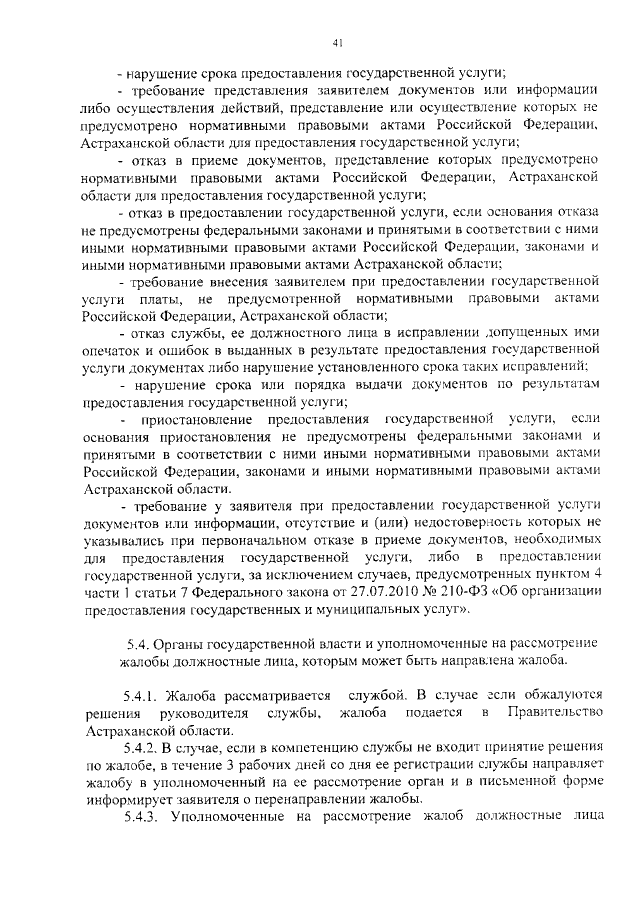 41

- нарушение срока предоставления государственной услуги;

- требование представления заявителем документов или информации либо осуществления действий, представление или осуществление которых не предусмотрено нормативными правовыми актами Российской Федерации, Астраханской области для предоставления государственной услуги;

- отказ в приеме документов, представление которых предусмотрено нормативными правовыми актами Российской Федерации, Астраханской области для предоставления государственной услуги;

- отказ в предоставлении государственной услуги, если основания отказа не предусмотрены федеральными законами и принятыми в соответствии с ними иными нормативными правовыми актами Российской Федерации, законами и иными нормативными правовыми актами Астраханской области;

- требование внесения заявителем при предоставлении государственной услуги платы, не предусмотренной нормативными правовыми актами Российской Федерации, Астраханской области;

- отказ службы, ее должностного лица в исправлении допущенных ими опечаток и ошибок в выданных в результате предоставления государственной услуги документах либо нарушение установленного срока таких исправлений;

- нарушение срока или порядка выдачи документов по результатам предоставления государственной услуги;

- приостановление предоставления государственной услуги, если основания приостановления не предусмотрены федеральными законами и принятыми в соответствии с ними иными нормативными правовыми актами Российской Федерации, законами и иными нормативными правовыми актами Астраханской области.

- требование у заявителя при предоставлении государственной услуги документов или информации, отсутствие и (или) недостоверность которых не указывались при первоначальном отказе в приеме документов, необходимых для предоставления государственной услуги, либо в предоставлении государственной услуги, за исключением случаев, предусмотренных пунктом 4 части 1 статьи 7 Федерального закона от 27.07.2010 № 210-ФЗ «Об организации предоставления государственных и муниципальных услуг».

5.4. Органы государственной власти и уполномоченные на рассмотрение жалобы должностные лица, которым может быть направлена жалоба.

5.4.1. Жалоба рассматривается службой. В случае если обжалуются решения руководителя службы, жалоба подается в Правительство Астраханской области.

5.4.2. В случае, если в компетенцию службы не входит принятие решения по жалобе, в течение 3 рабочих дней со дня ее регистрации службы направляет жалобу в уполномоченный на ее рассмотрение орган и в письменной форме информирует заявителя о перенаправлении жалобы.

5.4.3. Уполномоченные на рассмотрение жалоб должностные лица